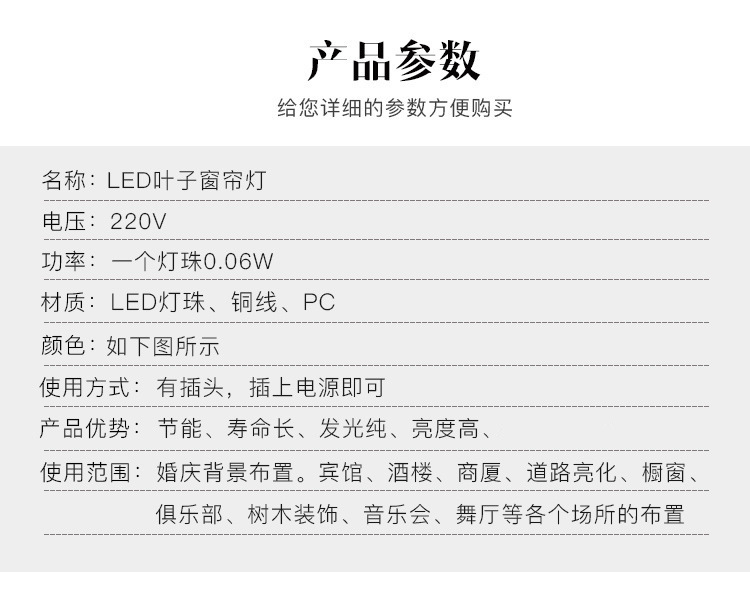 产品参数

给您详细的参数方便购买

名称：LED叶子窗帘灯

电压：220V

功率：一个灯珠0.06W

材质：LED灯珠、铜线、PC

颜色：如下图所示

使用方式：有插头，插上电源即可

产品优势：节能、寿命长、发光纯、亮度高、

使用范围：婚庆背景布置。宾馆、酒楼、商厦、道路亮化、橱窗、俱乐部、树木装饰、音乐会、舞厅等各个场所的布置